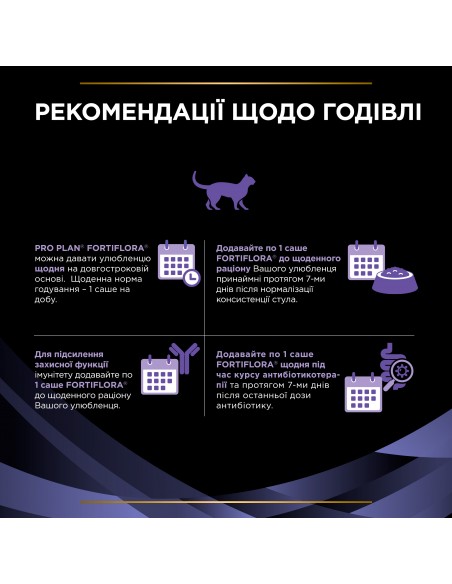 РЕКОМЕНДАЦІЇ ЩОДО ГОДІВЛІ

PRO PLAN® FORTIFLORA® можна давати улюбленцю щодня на довгостроковій основі. Щоденна норма годування – 1 саше на добу.

Додавайте по 1 саше FORTIFLORA® до щоденного раціону Вашого улюбленця принаймні протягом 7-ми днів після нормалізації консистенції стула.

Для підсилення захисної функції імунітету додавайте по 1 саше FORTIFLORA® до щоденного раціону Вашого улюбленця.

Додавайте по 1 саше FORTIFLORA® щодня під час курсу антибіотикотерапії та протягом 7-ми днів після останньої дози антибіотику.